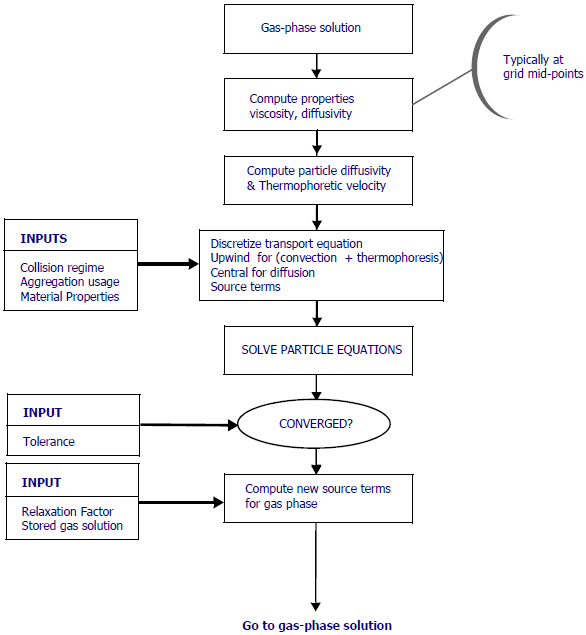 Gas-phase solution

Typically at grid mid-points

Compute properties viscosity, diffusivity

Compute particle diffusivity & Thermophoretic velocity

INPUTS

Collision regime
Aggregation usage
Material Properties

Discretize transport equation
Upwind for (convection + thermophoresis)
Central for diffusion
Source terms

SOLVE PARTICLE EQUATIONS

INPUT

Tolerance

CONVERGED?

INPUT

Relaxation Factor
Stored gas solution

Compute new source terms for gas phase

Go to gas-phase solution